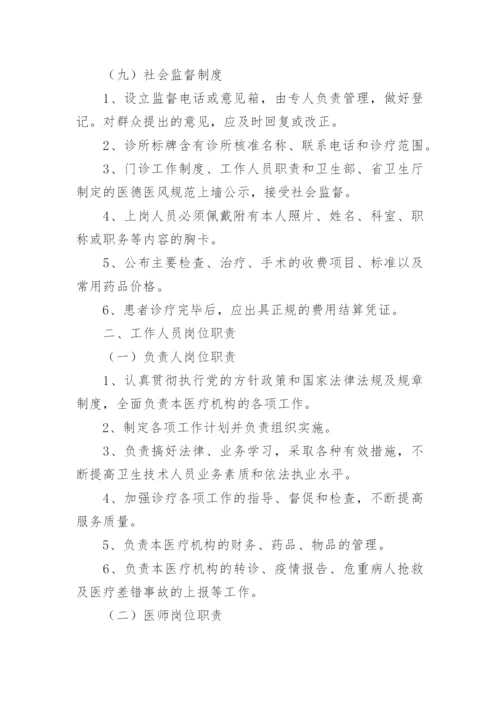 （九）社会监督制度

1、设立监督电话或意见箱，由专人负责管理，做好登记。对群众提出的意见，应及时回复或改正。

2、诊所标牌含有诊所核准名称、联系电话和诊疗范围。

3、门诊工作制度、工作人员职责和卫生部、省卫生厅制定的医德医风规范上墙公示，接受社会监督。

4、上岗人员必须佩戴附有本人照片、姓名、科室、职称或职务等内容的胸卡。

5、公布主要检查、治疗、手术的收费项目、标准以及常用药品价格。

6、患者诊疗完毕后，应出具正规的费用结算凭证。

二、工作人员岗位职责

（一）负责人岗位职责

1、认真贯彻执行党的方针政策和国家法律法规及规章制度，全面负责本医疗机构的各项工作。

2、制定各项工作计划并负责组织实施。

3、负责搞好法律、业务学习，采取各种有效措施，不断提高卫生技术人员业务素质和依法执业水平。

4、加强诊疗各项工作的指导、督促和检查，不断提高服务质量。

5、负责本医疗机构的财务、药品、物品的管理。

6、负责本医疗机构的转诊、疫情报告、危重病人抢救及医疗差错事故的上报等工作。

（二）医师岗位职责